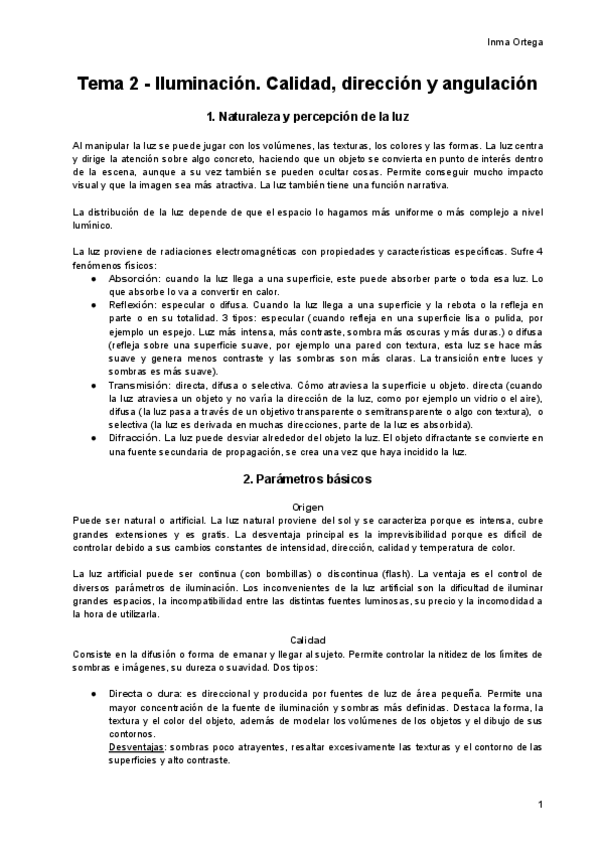 Inma Ortega

Tema 2 - Iluminación. Calidad, dirección y angulación

1. Naturaleza y percepción de la luz

Al manipular la luz se puede jugar con los volúmenes, las texturas, los colores y las formas. La luz centra y dirige la atención sobre algo concreto, haciendo que un objeto se convierta en punto de interés dentro de la escena, aunque a su vez también se pueden ocultar cosas. Permite conseguir mucho impacto visual y que la imagen sea más atractiva. La luz también tiene una función narrativa.

La distribución de la luz depende de que el espacio lo hagamos más uniforme o más complejo a nivel lumínico.

La luz proviene de radiaciones electromagnéticas con propiedades y características específicas. Sufre 4 fenómenos físicos:
● Absorción: cuando la luz llega a una superficie, este puede absorber parte o toda esa luz. Lo que absorbe lo va a convertir en calor.
● Reflexión: especular o difusa. Cuando la luz llega a una superficie y la rebota o la refleja en parte o en su totalidad. 3 tipos: especular (cuando refleja en una superficie lisa o pulida, por ejemplo un espejo. Luz más intensa, más contraste, sombra más oscuras y más duras.) o difusa (refleja sobre una superficie suave, por ejemplo una pared con textura, esta luz se hace más suave y genera menos contraste y las sombras son más claras. La transición entre luces y sombras es más suave).
● Transmisión: directa, difusa o selectiva. Cómo atraviesa la superficie u objeto. directa (cuando la luz atraviesa un objeto y no varía la dirección de la luz, como por ejemplo un vidrio o el aire), difusa (la luz pasa a través de un objetivo transparente o semitransparente o algo con textura), o selectiva (la luz es derivada en muchas direcciones, parte de la luz es absorbida).
● Difracción. La luz puede desviar alrededor del objeto la luz. El objeto difractante se convierte en una fuente secundaria de propagación, se crea una vez que haya incidido la luz.

2. Parámetros básicos

Origen
Puede ser natural o artificial. La luz natural proviene del sol y se caracteriza porque es intensa, cubre grandes extensiones y es gratis. La desventaja principal es la imprevisibilidad porque es difícil de controlar debido a sus cambios constantes de intensidad, dirección, calidad y temperatura de color.

La luz artificial puede ser continua (con bombillas) o discontinua (flash). La ventaja es el control de diversos parámetros de iluminación. Los inconvenientes de la luz artificial son la dificultad de iluminar grandes espacios, la incompatibilidad entre las distintas fuentes luminosas, su precio y la incomodidad a la hora de utilizarla.

Calidad
Consiste en la difusión o forma de emanar y llegar al sujeto. Permite controlar la nitidez de los límites de sombras e imágenes, su dureza o suavidad. Dos tipos:

● Directa o dura: es direccional y producida por fuentes de luz de área pequeña. Permite una mayor concentración de la fuente de iluminación y sombras más definidas. Destaca la forma, la textura y el color del objeto, además de modelar los volúmenes de los objetos y el dibujo de sus contornos.
Desventajas: sombras poco atrayentes, resaltar excesivamente las texturas y el contorno de las superficies y alto contraste.

1